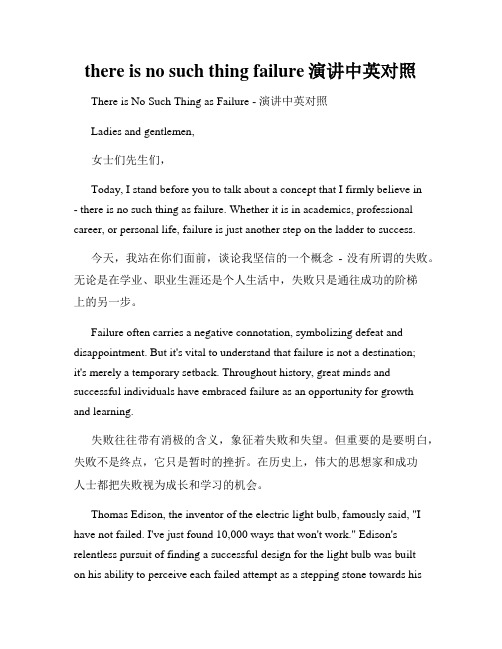 there is no such thing failure 演讲中英对照

There is No Such Thing as Failure - 演讲中英对照

Ladies and gentlemen,

女士们先生们，

Today, I stand before you to talk about a concept that I firmly believe in - there is no such thing as failure. Whether it is in academics, professional career, or personal life, failure is just another step on the ladder to success.

今天，我站在你们面前，谈论我坚信的一个概念 - 没有所谓的失败。无论是在学业、职业生涯还是个人生活中，失败只是通往成功的阶梯上的另一步。

Failure often carries a negative connotation, symbolizing defeat and disappointment. But it's vital to understand that failure is not a destination; it's merely a temporary setback. Throughout history, great minds and successful individuals have embraced failure as an opportunity for growth and learning.

失败往往带有消极的含义，象征着失败和失望。但重要的是要明白，失败不是终点，它只是暂时的挫折。在历史上，伟大的思想家和成功人士都把失败视为成长和学习的机会。

Thomas Edison, the inventor of the electric light bulb, famously said, "I have not failed. I've just found 10,000 ways that won't work." Edison's relentless pursuit of finding a successful design for the light bulb was built on his ability to perceive each failed attempt as a stepping stone towards his